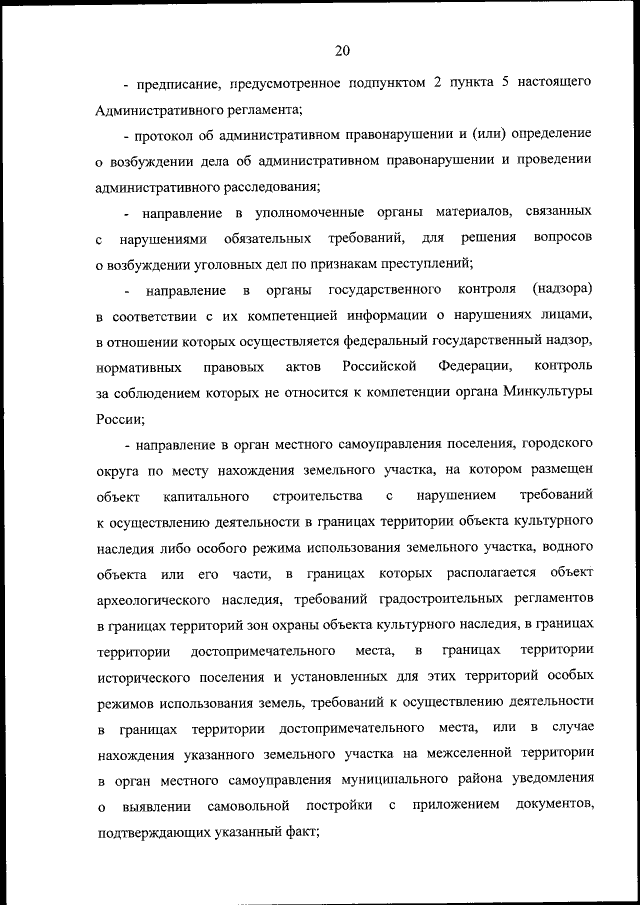 20

- предписание, предусмотренное подпунктом 2 пункта 5 настоящего Административного регламента;

- протокол об административном правонарушении и (или) определение о возбуждении дела об административном правонарушении и проведении административного расследования;

- направление в уполномоченные органы материалов, связанных с нарушениями обязательных требований, для решения вопросов о возбуждении уголовных дел по признакам преступлений;

- направление в органы государственного контроля (надзора) в соответствии с их компетенцией информации о нарушениях лицами, в отношении которых осуществляется федеральный государственный надзор, нормативных правовых актов Российской Федерации, контроль за соблюдением которых не относится к компетенции органа Минкультуры России;

- направление в орган местного самоуправления поселения, городского округа по месту нахождения земельного участка, на котором размещен объект капитального строительства с нарушением требований к осуществлению деятельности в границах территории объекта культурного наследия либо особого режима использования земельного участка, водного объекта или его части, в границах которых располагается объект археологического наследия, требований градостроительных регламентов в границах территорий зон охраны объекта культурного наследия, в границах территории достопримечательного места, в границах территории исторического поселения и установленных для этих территорий особых режимов использования земель, требований к осуществлению деятельности в границах территории достопримечательного места, или в случае нахождения указанного земельного участка на межселенной территории в орган местного самоуправления муниципального района уведомления о выявлении самовольной постройки с приложением документов, подтверждающих указанный факт;